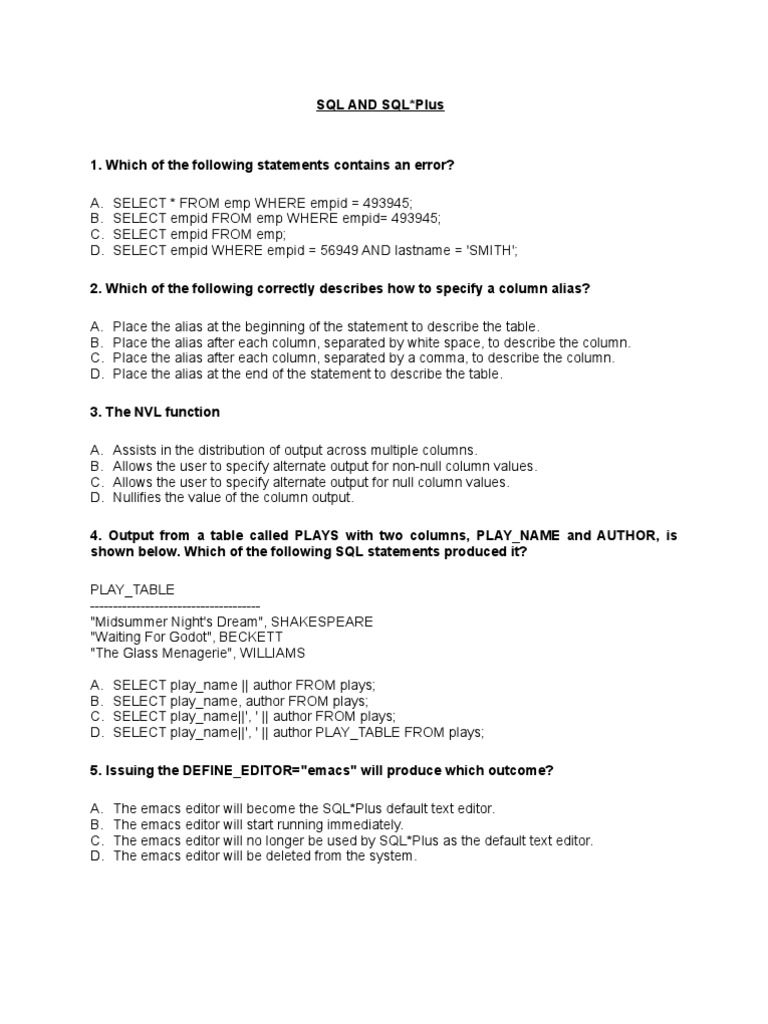 SQL AND SQL*Plus

1. Which of the following statements contains an error?

A. SELECT * FROM emp WHERE empid = 493945;
B. SELECT empid FROM emp WHERE empid= 493945;
C. SELECT empid FROM emp;
D. SELECT empid WHERE empid = 56949 AND lastname = 'SMITH';

2. Which of the following correctly describes how to specify a column alias?

A. Place the alias at the beginning of the statement to describe the table.
B. Place the alias after each column, separated by white space, to describe the column.
C. Place the alias after each column, separated by a comma, to describe the column.
D. Place the alias at the end of the statement to describe the table.

3. The NVL function

A. Assists in the distribution of output across multiple columns.
B. Allows the user to specify alternate output for non-null column values.
C. Allows the user to specify alternate output for null column values.
D. Nullifies the value of the column output.

4. Output from a table called PLAYS with two columns, PLAY_NAME and AUTHOR, is shown below. Which of the following SQL statements produced it?

PLAY_TABLE
-------------------------------------
"Midsummer Night's Dream", SHAKESPEARE
"Waiting For Godot", BECKETT
"The Glass Menagerie", WILLIAMS

A. SELECT play_name || author FROM plays;
B. SELECT play_name, author FROM plays;
C. SELECT play_name||', ' || author FROM plays;
D. SELECT play_name||', ' || author PLAY_TABLE FROM plays;

5. Issuing the DEFINE_EDITOR="emacs" will produce which outcome?

A. The emacs editor will become the SQL*Plus default text editor.
B. The emacs editor will start running immediately.
C. The emacs editor will no longer be used by SQL*Plus as the default text editor.
D. The emacs editor will be deleted from the system.